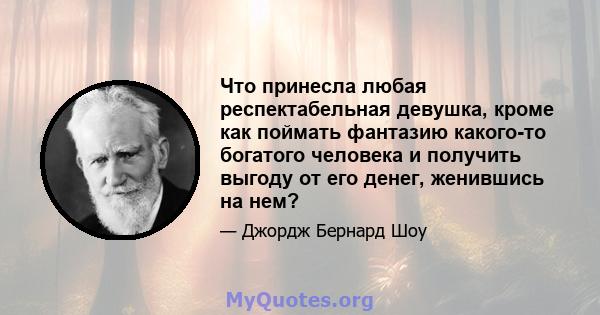 Что принесла любая респектабельная девушка, кроме как поймать фантазию какого-то богатого человека и получить выгоду от его денег, женившись на нем?

— Джордж Бернард Шоу

MyQuotes.org